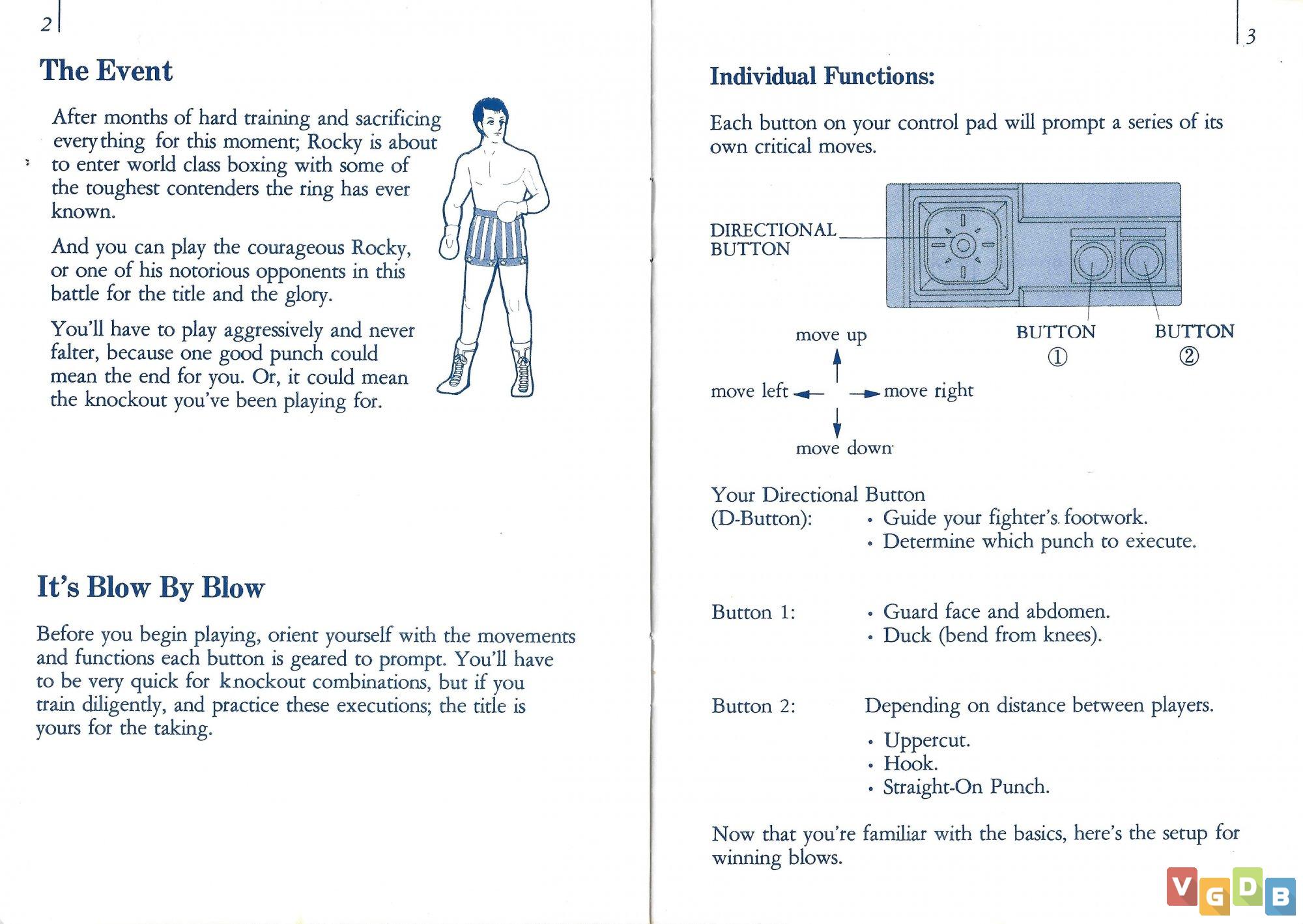 2

The Event

After months of hard training and sacrificing everything for this moment; Rocky is about to enter world class boxing with some of the toughest contenders the ring has ever known.

And you can play the courageous Rocky, or one of his notorious opponents in this battle for the title and the glory.

You'll have to play aggressively and never falter, because one good punch could mean the end for you. Or, it could mean the knockout you've been playing for.

It's Blow By Blow

Before you begin playing, orient yourself with the movements and functions each button is geared to prompt. You'll have to be very quick for knockout combinations, but if you train diligently, and practice these executions; the title is yours for the taking.

3

Individual Functions:

Each button on your control pad will prompt a series of its own critical moves.

DIRECTIONAL BUTTON

BUTTON ①

BUTTON ②

move up

move left

move right

move down

Your Directional Button (D-Button):
• Guide your fighter's footwork.
• Determine which punch to execute.

Button 1:
• Guard face and abdomen.
• Duck (bend from knees).

Button 2:
Depending on distance between players.
• Uppercut.
• Hook.
• Straight-On Punch.

Now that you're familiar with the basics, here's the setup for winning blows.

VGDB